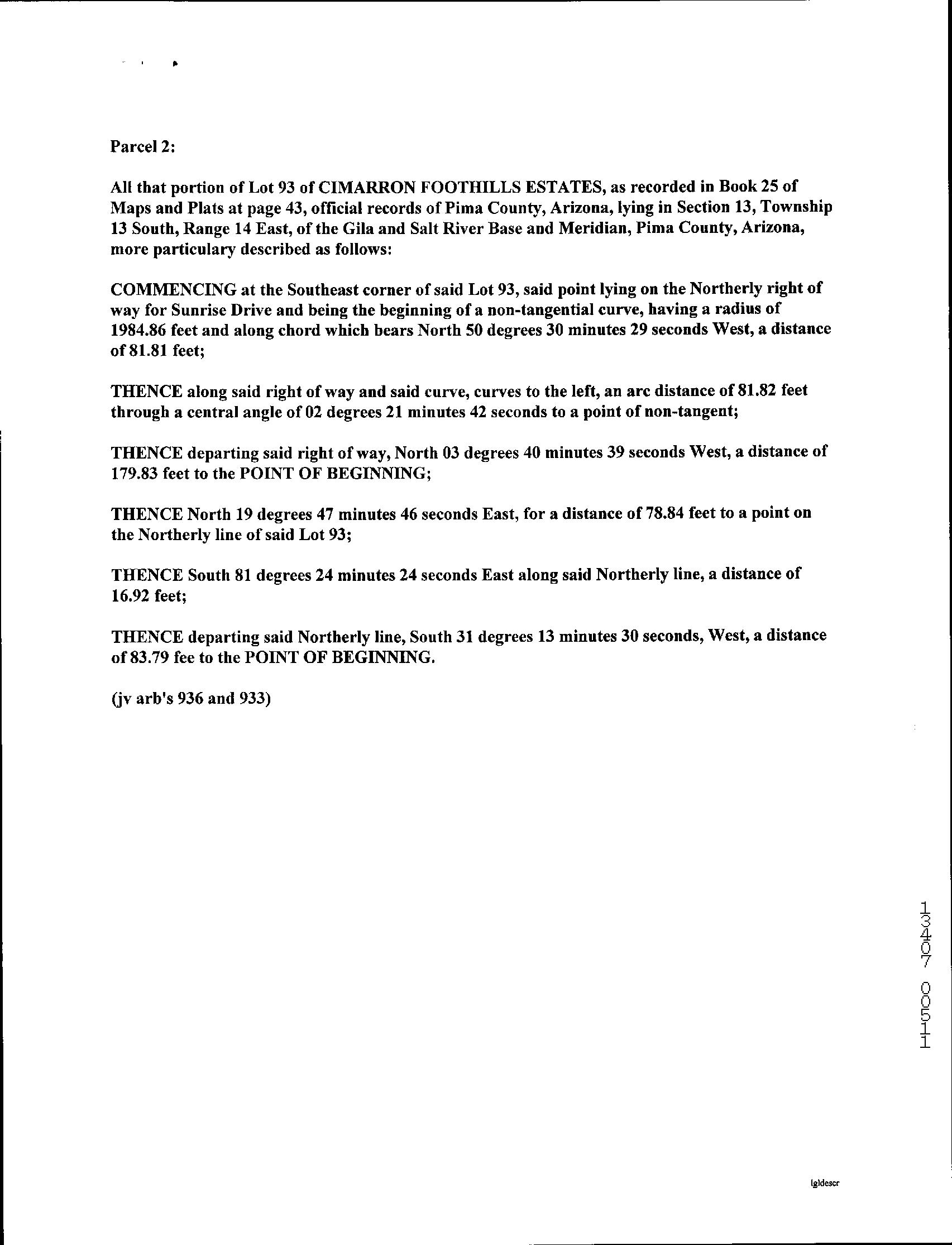 Parcel 2:

All that portion of Lot 93 of CIMARRON FOOTHILLS ESTATES, as recorded in Book 25 of Maps and Plats at page 43, official records of Pima County, Arizona, lying in Section 13, Township 13 South, Range 14 East, of the Gila and Salt River Base and Meridian, Pima County, Arizona, more particulary described as follows:

COMMENCING at the Southeast corner of said Lot 93, said point lying on the Northerly right of way for Sunrise Drive and being the beginning of a non-tangential curve, having a radius of 1984.86 feet and along chord which bears North 50 degrees 30 minutes 29 seconds West, a distance of 81.81 feet;

THENCE along said right of way and said curve, curves to the left, an arc distance of 81.82 feet through a central angle of 02 degrees 21 minutes 42 seconds to a point of non-tangent;

THENCE departing said right of way, North 03 degrees 40 minutes 39 seconds West, a distance of 179.83 feet to the POINT OF BEGINNING;

THENCE North 19 degrees 47 minutes 46 seconds East, for a distance of 78.84 feet to a point on the Northerly line of said Lot 93;

THENCE South 81 degrees 24 minutes 24 seconds East along said Northerly line, a distance of 16.92 feet;

THENCE departing said Northerly line, South 31 degrees 13 minutes 30 seconds, West, a distance of 83.79 fee to the POINT OF BEGINNING.

(jv arb's 936 and 933)

13407 00511

lgldescr